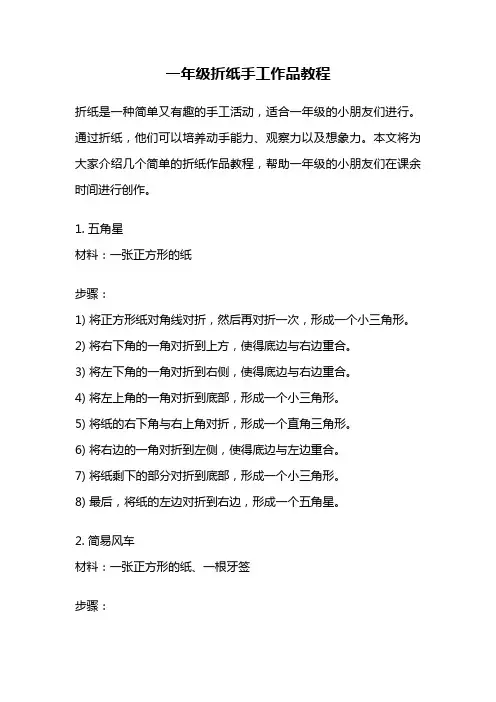 一年级折纸手工作品教程

折纸是一种简单又有趣的手工活动，适合一年级的小朋友们进行。通过折纸，他们可以培养动手能力、观察力以及想象力。本文将为大家介绍几个简单的折纸作品教程，帮助一年级的小朋友们在课余时间进行创作。

1. 五角星

材料：一张正方形的纸

步骤：

1) 将正方形纸对角线对折，然后再对折一次，形成一个小三角形。

2) 将右下角的一角对折到上方，使得底边与右边重合。

3) 将左下角的一角对折到右侧，使得底边与右边重合。

4) 将左上角的一角对折到底部，形成一个小三角形。

5) 将纸的右下角与右上角对折，形成一个直角三角形。

6) 将右边的一角对折到左侧，使得底边与左边重合。

7) 将纸剩下的部分对折到底部，形成一个小三角形。

8) 最后，将纸的左边对折到右边，形成一个五角星。

2. 简易风车

材料：一张正方形的纸、一根牙签

步骤：